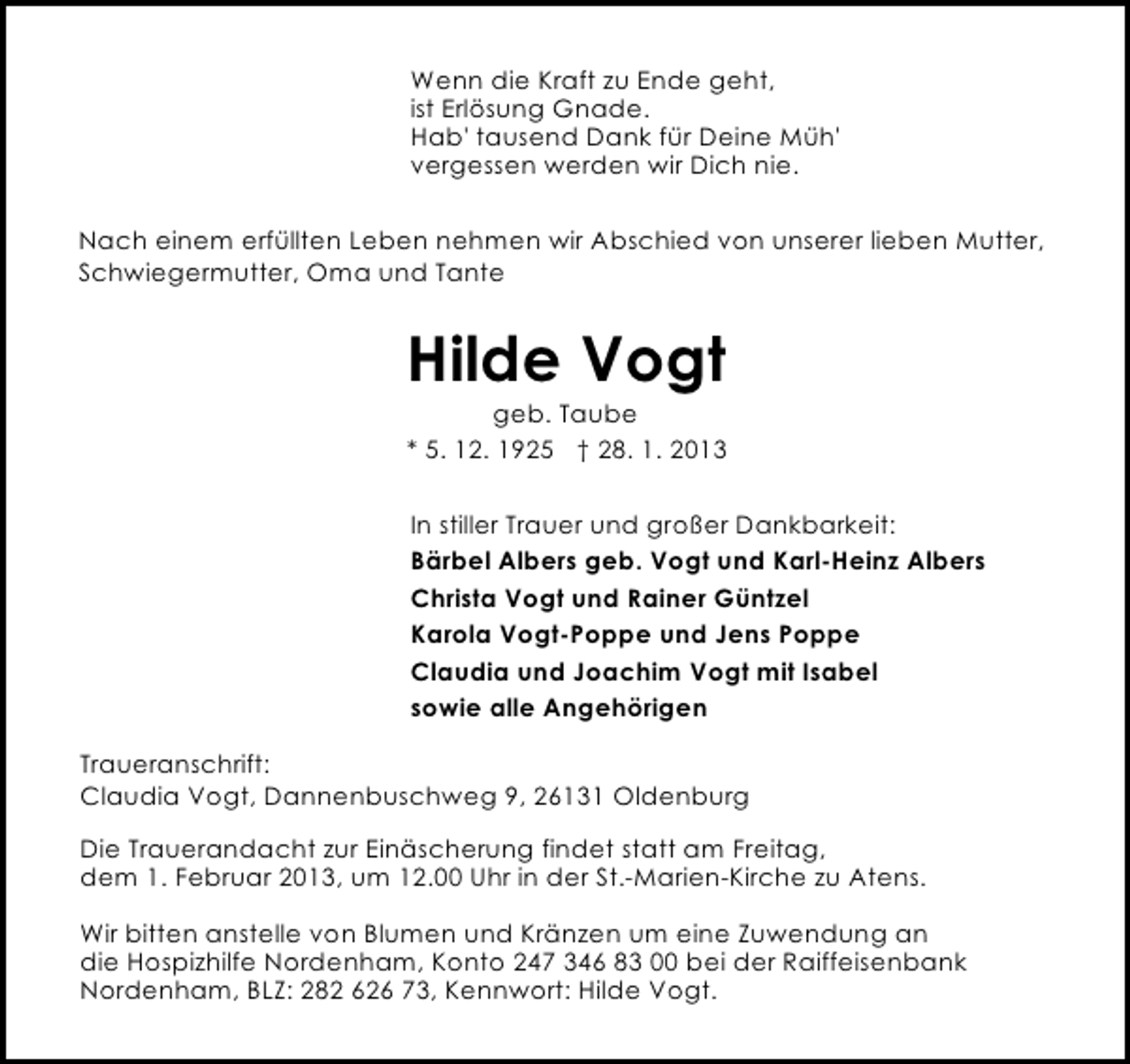 Wenn die Kraft zu Ende geht,
ist Erlösung Gnade.
Hab' tausend Dank für Deine Müh'
vergessen werden wir Dich nie.

Nach einem erfüllten Leben nehmen wir Abschied von unserer lieben Mutter, Schwiegermutter, Oma und Tante

Hilde Vogt

geb. Taube

* 5. 12. 1925 † 28. 1. 2013

In stiller Trauer und großer Dankbarkeit:
Bärbel Albers geb. Vogt und Karl-Heinz Albers
Christa Vogt und Rainer Güntzel
Karola Vogt-Poppe und Jens Poppe
Claudia und Joachim Vogt mit Isabel
sowie alle Angehörigen

Traueranschrift:
Claudia Vogt, Dannenbuschweg 9, 26131 Oldenburg

Die Trauerandacht zur Einäscherung findet statt am Freitag, dem 1. Februar 2013, um 12.00 Uhr in der St.-Marien-Kirche zu Atens.

Wir bitten anstelle von Blumen und Kränzen um eine Zuwendung an die Hospizhilfe Nordenham, Konto 247 346 83 00 bei der Raiffeisenbank Nordenham, BLZ: 282 626 73, Kennwort: Hilde Vogt.